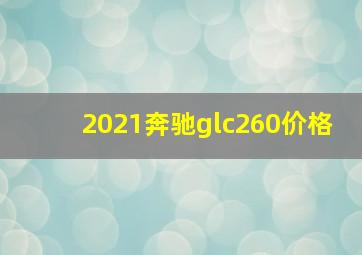 2021奔驰glc260价格